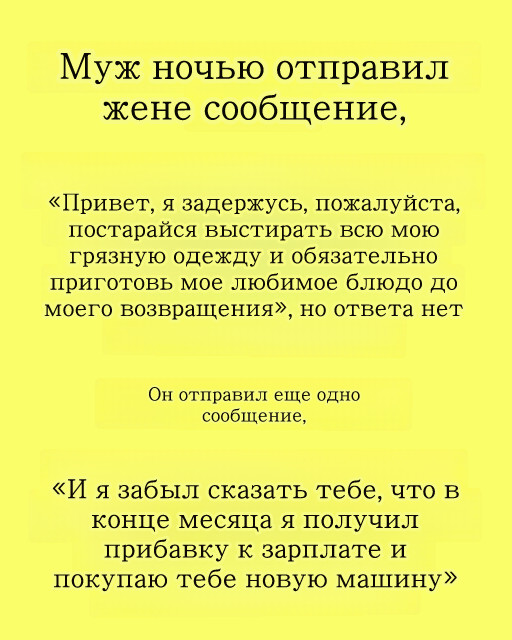 Муж ночью отправил жене сообщение,

«Привет, я задержусь, пожалуйста, постарайся выстирать всю мою грязную одежду и обязательно приготовь мое любимое блюдо до моего возвращения», но ответа нет

Он отправил еще одно сообщение,

«И я забыл сказать тебе, что в конце месяца я получил прибавку к зарплате и покупаю тебе новую машину»